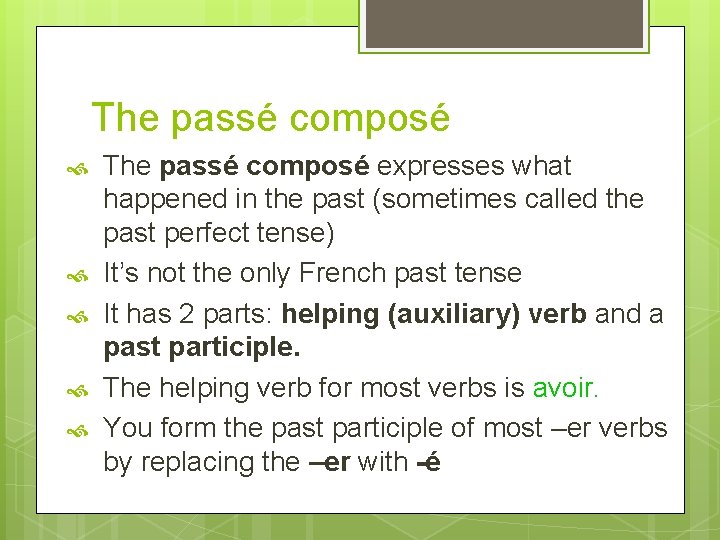 The passé composé

The passé composé expresses what happened in the past (sometimes called the past perfect tense)

It's not the only French past tense

It has 2 parts: helping (auxiliary) verb and a past participle.

The helping verb for most verbs is avoir.

You form the past participle of most –er verbs by replacing the –er with -é